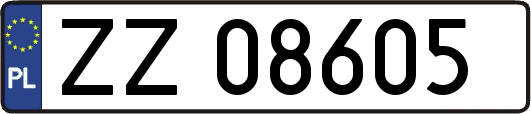 PL

ZZ 08605